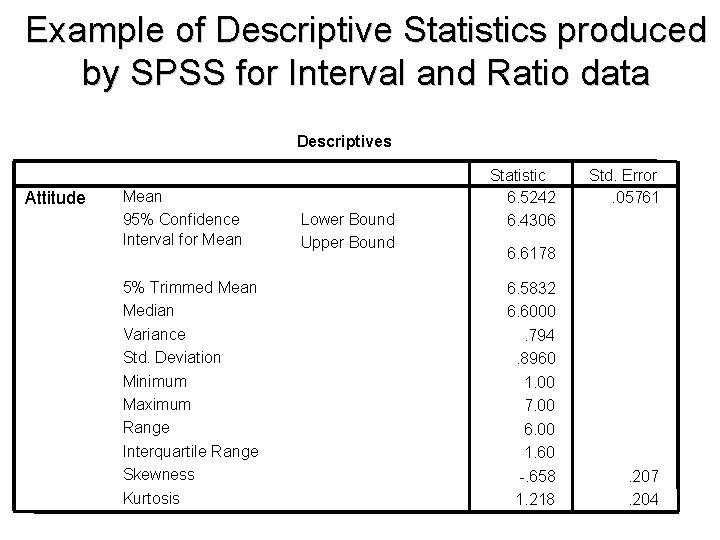 Example of Descriptive Statistics produced by SPSS for Interval and Ratio data

Descriptives

| | | | Statistic | Std. Error |
|---|---|---|---|---|
| Attitude | Mean | | 6.5242 | .05761 |
| | 95% Confidence Interval for Mean | Lower Bound | 6.4306 | |
| | | Upper Bound | 6.6178 | |
| | 5% Trimmed Mean | | 6.5832 | |
| | Median | | 6.6000 | |
| | Variance | | .794 | |
| | Std. Deviation | | .8960 | |
| | Minimum | | 1.00 | |
| | Maximum | | 7.00 | |
| | Range | | 6.00 | |
| | Interquartile Range | | 1.60 | |
| | Skewness | | -.658 | .207 |
| | Kurtosis | | 1.218 | .204 |